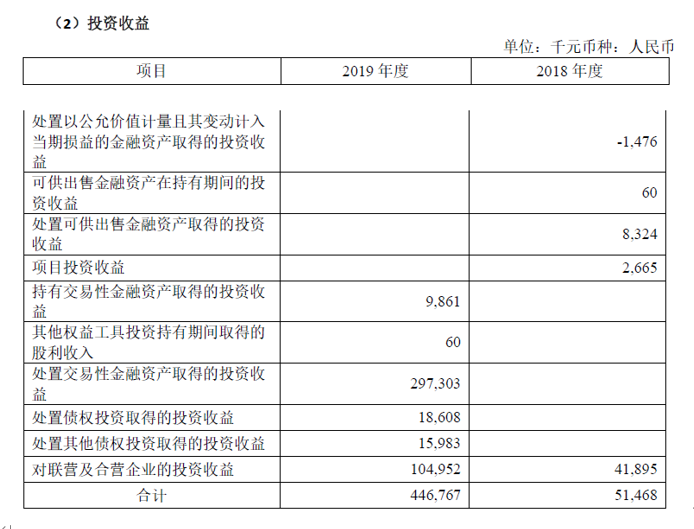 （2）投资收益

单位：千元币种：人民币

| 项目 | 2019 年度 | 2018 年度 |
|---|---|---|
| 处置以公允价值计量且其变动计入当期损益的金融资产取得的投资收益 | | -1,476 |
| 可供出售金融资产在持有期间的投资收益 | | 60 |
| 处置可供出售金融资产取得的投资收益 | | 8,324 |
| 项目投资收益 | | 2,665 |
| 持有交易性金融资产取得的投资收益 | 9,861 | |
| 其他权益工具投资持有期间取得的股利收入 | 60 | |
| 处置交易性金融资产取得的投资收益 | 297,303 | |
| 处置债权投资取得的投资收益 | 18,608 | |
| 处置其他债权投资取得的投资收益 | 15,983 | |
| 对联营及合营企业的投资收益 | 104,952 | 41,895 |
| 合计 | 446,767 | 51,468 |